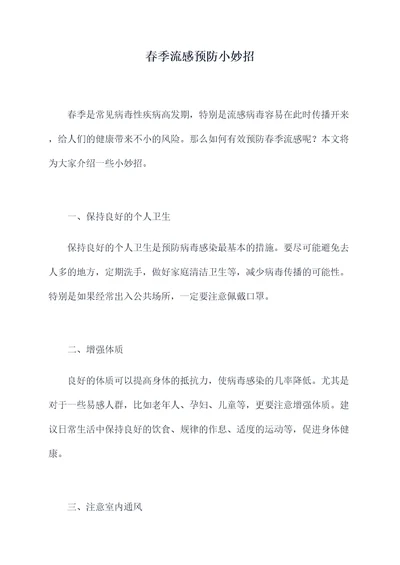 春季流感预防小妙招

春季是常见病毒性疾病高发期，特别是流感病毒容易在此时传播开来，给人们的健康带来不小的风险。那么如何有效预防春季流感呢？本文将为大家介绍一些小妙招。

一、保持良好的个人卫生

保持良好的个人卫生是预防病毒感染最基本的措施。要尽可能避免去人多的地方，定期洗手，做好家庭清洁卫生等，减少病毒传播的可能性。特别是如果经常出入公共场所，一定要注意佩戴口罩。

二、增强体质

良好的体质可以提高身体的抵抗力，使病毒感染的几率降低。尤其是对于一些易感人群，比如老年人、孕妇、儿童等，更要注意增强体质。建议日常生活中保持良好的饮食、规律的作息、适度的运动等，促进身体健康。

三、注意室内通风